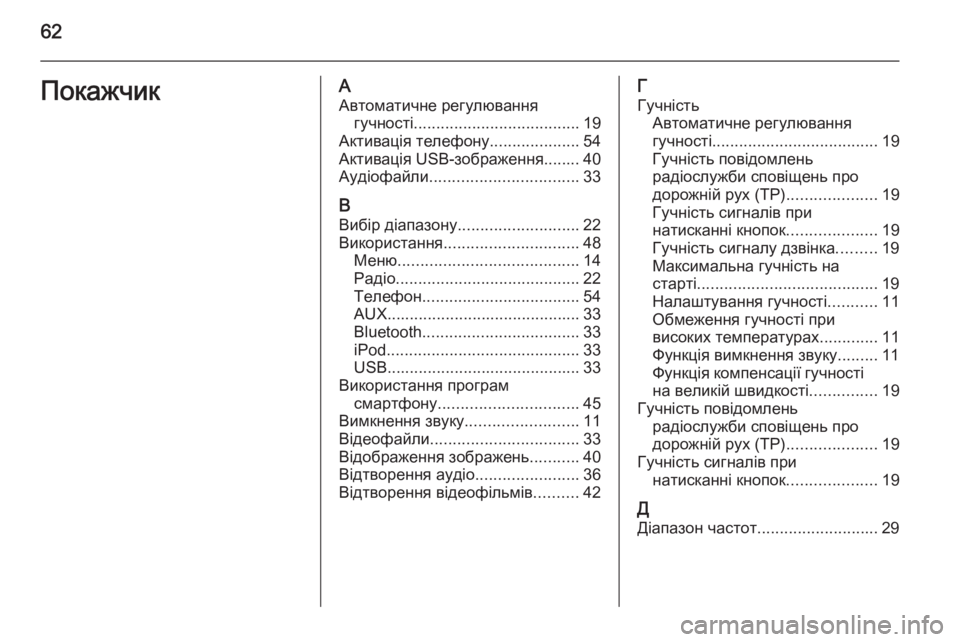 62

Покажчик

А
Автоматичне регулювання гучності.................................... 19
Активація телефону.................... 54
Активація USB-зображення........ 40
Аудіофайли................................. 33

В
Вибір діапазону........................... 22
Використання.............................. 48
Меню........................................ 14
Радіо......................................... 22
Телефон................................... 54
AUX........................................... 33
Bluetooth................................... 33
iPod........................................... 33
USB........................................... 33
Використання програм смартфону............................... 45
Вимкнення звуку......................... 11
Відеофайли................................. 33
Відображення зображень........... 40
Відтворення аудіо....................... 36
Відтворення відеофільмів.......... 42

Г
Гучність
Автоматичне регулювання гучності.................................... 19
Гучність повідомлень радіослужби сповіщень про дорожній рух (TP).................... 19
Гучність сигналів при натисканні кнопок.................... 19
Гучність сигналу дзвінка......... 19
Максимальна гучність на старті........................................ 19
Налаштування гучності........... 11
Обмеження гучності при високих температурах............. 11
Функція вимкнення звуку......... 11
Функція компенсації гучності на великій швидкості............... 19
Гучність повідомлень радіослужби сповіщень про дорожній рух (TP).................... 19
Гучність сигналів при натисканні кнопок.................... 19

Д
Діапазон частот........................... 29

carmanualsonline.info